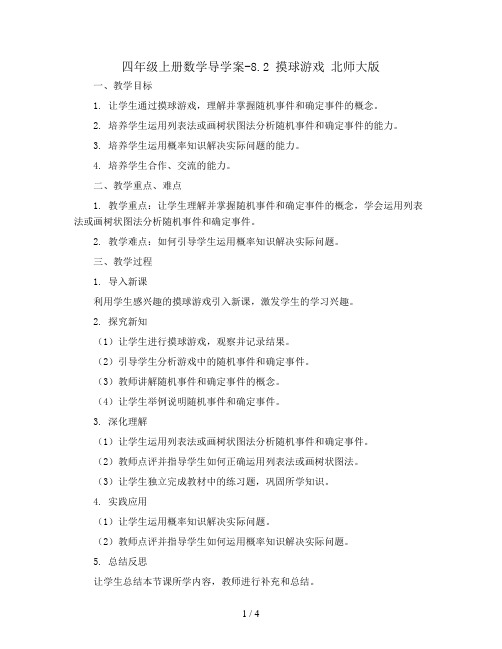 四年级上册数学导学案-8.2 摸球游戏 北师大版

一、教学目标

1. 让学生通过摸球游戏，理解并掌握随机事件和确定事件的概念。

2. 培养学生运用列表法或画树状图法分析随机事件和确定事件的能力。

3. 培养学生运用概率知识解决实际问题的能力。

4. 培养学生合作、交流的能力。

二、教学重点、难点

1. 教学重点：让学生理解并掌握随机事件和确定事件的概念，学会运用列表法或画树状图法分析随机事件和确定事件。

2. 教学难点：如何引导学生运用概率知识解决实际问题。

三、教学过程

1. 导入新课

利用学生感兴趣的摸球游戏引入新课，激发学生的学习兴趣。

2. 探究新知

（1）让学生进行摸球游戏，观察并记录结果。

（2）引导学生分析游戏中的随机事件和确定事件。

（3）教师讲解随机事件和确定事件的概念。

（4）让学生举例说明随机事件和确定事件。

3. 深化理解

（1）让学生运用列表法或画树状图法分析随机事件和确定事件。

（2）教师点评并指导学生如何正确运用列表法或画树状图法。

（3）让学生独立完成教材中的练习题，巩固所学知识。

4. 实践应用

（1）让学生运用概率知识解决实际问题。

（2）教师点评并指导学生如何运用概率知识解决实际问题。

5. 总结反思

让学生总结本节课所学内容，教师进行补充和总结。

1 / 4